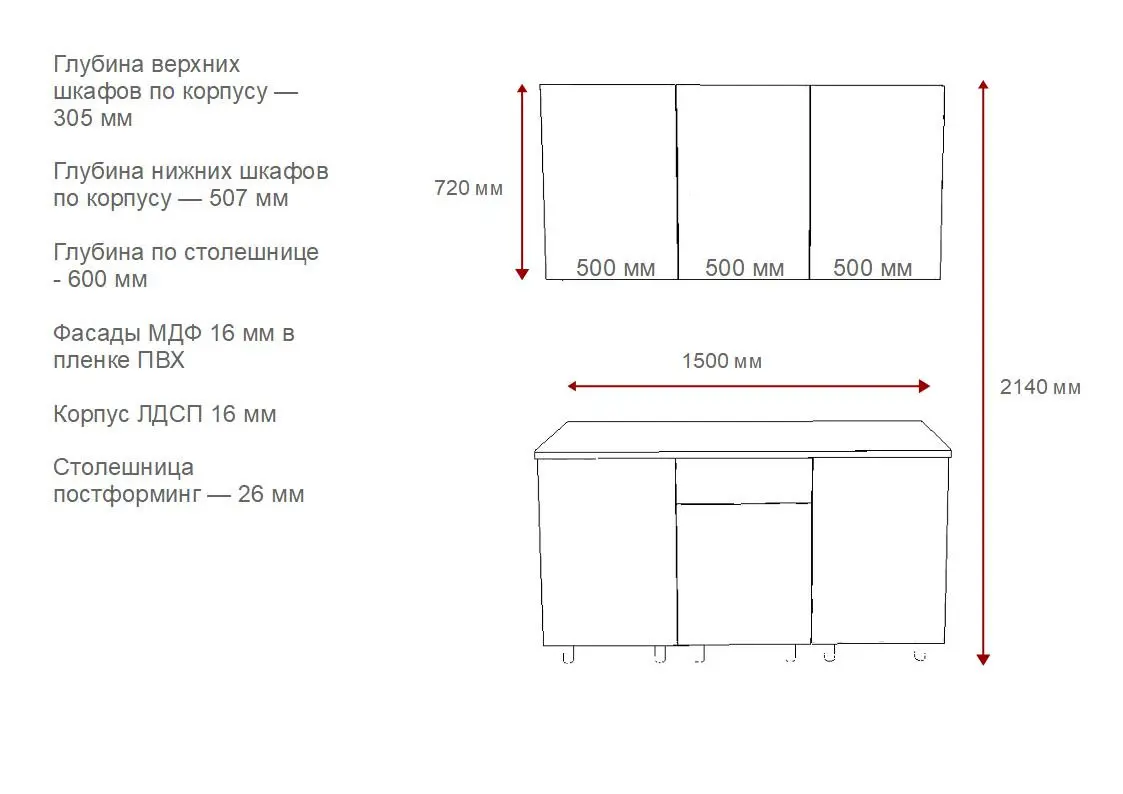 Глубина верхних шкафов по корпусу — 305 мм

Глубина нижних шкафов по корпусу — 507 мм

Глубина по столешнице - 600 мм

Фасады МДФ 16 мм в пленке ПВХ

Корпус ЛДСП 16 мм

Столешница постформинг — 26 мм

720 мм

500 мм 500 мм 500 мм

1500 мм

2140 мм